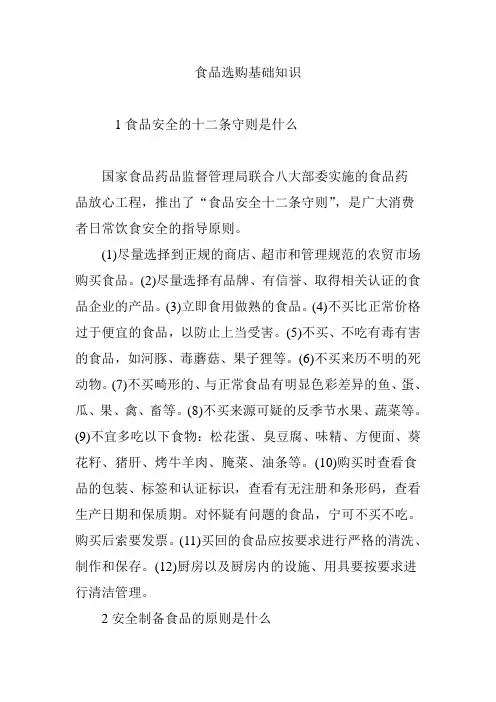 食品选购基础知识

1 食品安全的十二条守则是什么

国家食品药品监督管理局联合八大部委实施的食品药品放心工程，推出了“食品安全十二条守则”，是广大消费者日常饮食安全的指导原则。

(1)尽量选择到正规的商店、超市和管理规范的农贸市场购买食品。(2)尽量选择有品牌、有信誉、取得相关认证的食品企业的产品。(3)立即食用做熟的食品。(4)不买比正常价格过于便宜的食品，以防止上当受害。(5)不买、不吃有毒有害的食品，如河豚、毒蘑菇、果子狸等。(6)不买来历不明的死动物。(7)不买畸形的、与正常食品有明显色彩差异的鱼、蛋、瓜、果、禽、畜等。(8)不买来源可疑的反季节水果、蔬菜等。(9)不宜多吃以下食物：松花蛋、臭豆腐、味精、方便面、葵花籽、猪肝、烤牛羊肉、腌菜、油条等。(10)购买时查看食品的包装、标签和认证标识，查看有无注册和条形码，查看生产日期和保质期。对怀疑有问题的食品，宁可不买不吃。购买后索要发票。(11)买回的食品应按要求进行严格的清洗、制作和保存。(12)厨房以及厨房内的设施、用具要按要求进行清洁管理。

2 安全制备食品的原则是什么